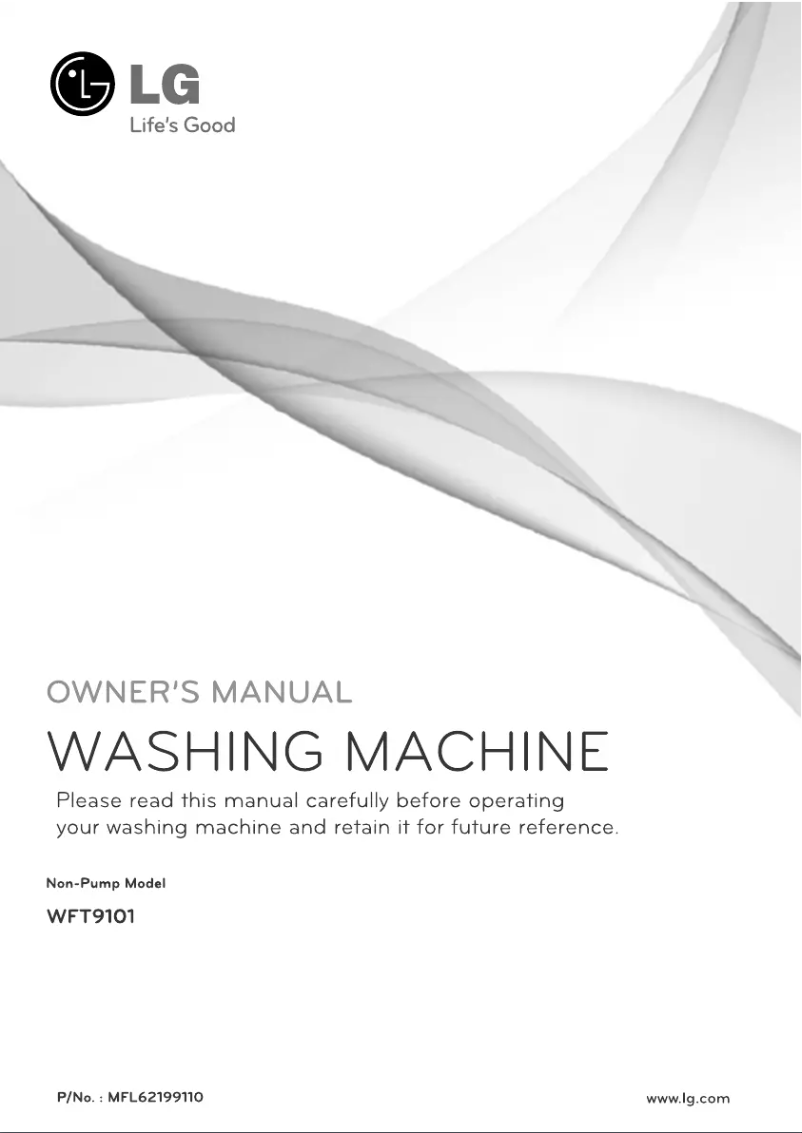 LG
Life's Good

OWNER'S MANUAL
WASHING MACHINE

Please read this manual carefully before operating your washing machine and retain it for future reference.

Non-Pump Model
WFT9101

P/No. : MFL62199110

www.lg.com